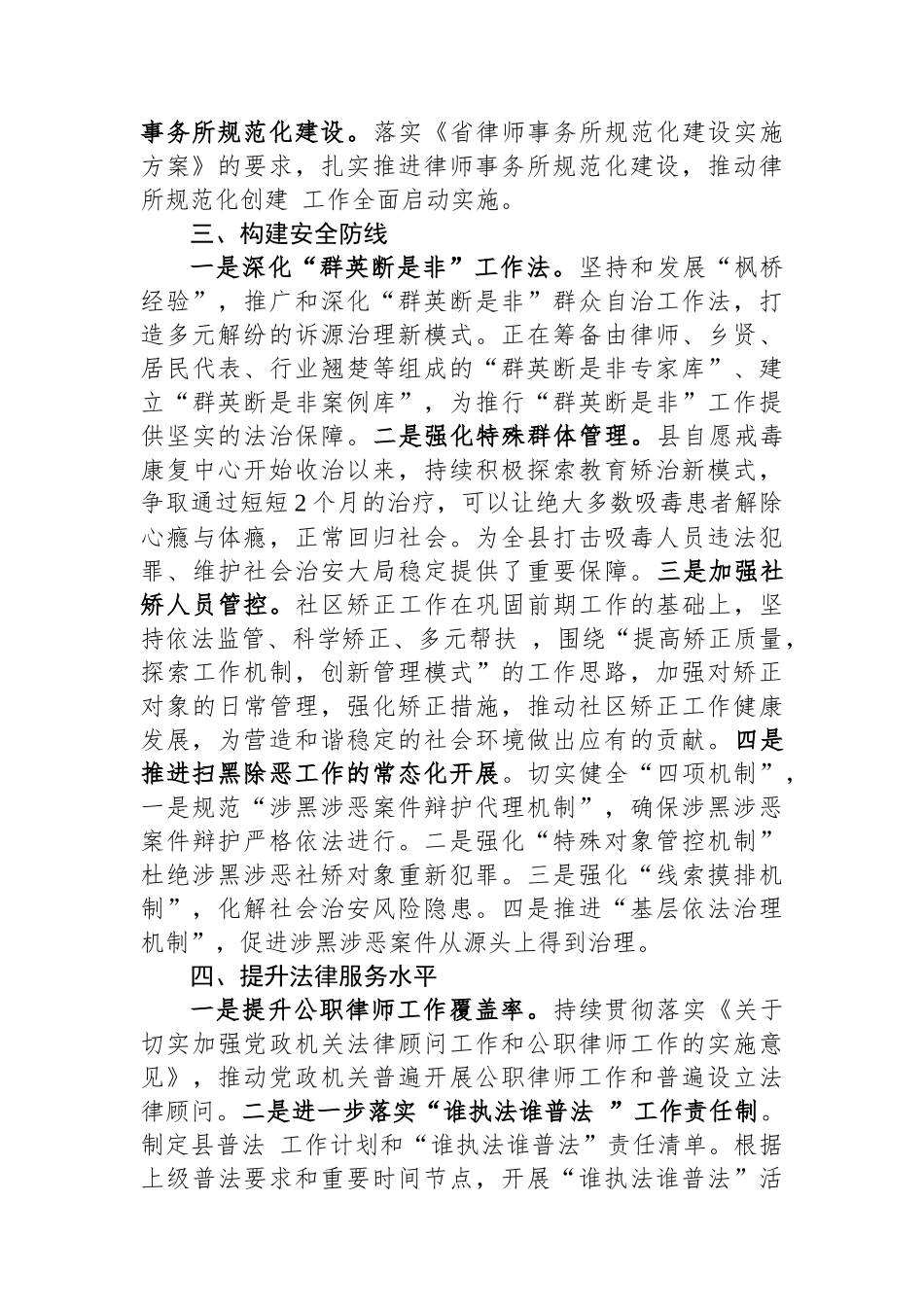 事务所规范化建设。落实《省律师事务所规范化建设实施方案》的要求，扎实推进律师事务所规范化建设，推动律所规范化创建 工作全面启动实施。

三、构建安全防线

一是深化“群英断是非”工作法。坚持和发展“枫桥经验”，推广和深化“群英断是非”群众自治工作法，打造多元解纷的诉源治理新模式。正在筹备由律师、乡贤、居民代表、行业翘楚等组成的“群英断是非专家库”、建立“群英断是非案例库”，为推行“群英断是非”工作提供坚实的法治保障。二是强化特殊群体管理。县自愿戒毒康复中心开始收治以来，持续积极探索教育矫治新模式，争取通过短短2个月的治疗，可以让绝大多数吸毒患者解除心瘾与体瘾，正常回归社会。为全县打击吸毒人员违法犯罪、维护社会治安大局稳定提供了重要保障。三是加强社矫人员管控。社区矫正工作在巩固前期工作的基础上，坚持依法监管、科学矫正、多元帮扶 ，围绕“提高矫正质量，探索工作机制，创新管理模式”的工作思路，加强对矫正对象的日常管理，强化矫正措施，推动社区矫正工作健康发展，为营造和谐稳定的社会环境做出应有的贡献。四是推进扫黑除恶工作的常态化开展。切实健全“四项机制”，一是规范“涉黑涉恶案件辩护代理机制”，确保涉黑涉恶案件辩护严格依法进行。二是强化“特殊对象管控机制”杜绝涉黑涉恶社矫对象重新犯罪。三是强化“线索摸排机制”，化解社会治安风险隐患。四是推进“基层依法治理机制”，促进涉黑涉恶案件从源头上得到治理。

四、提升法律服务水平

一是提升公职律师工作覆盖率。持续贯彻落实《关于切实加强党政机关法律顾问工作和公职律师工作的实施意见》，推动党政机关普遍开展公职律师工作和普遍设立法律顾问。二是进一步落实“谁执法谁普法 ”工作责任制。制定县普法 工作计划和“谁执法谁普法”责任清单。根据上级普法要求和重要时间节点，开展“谁执法谁普法”活